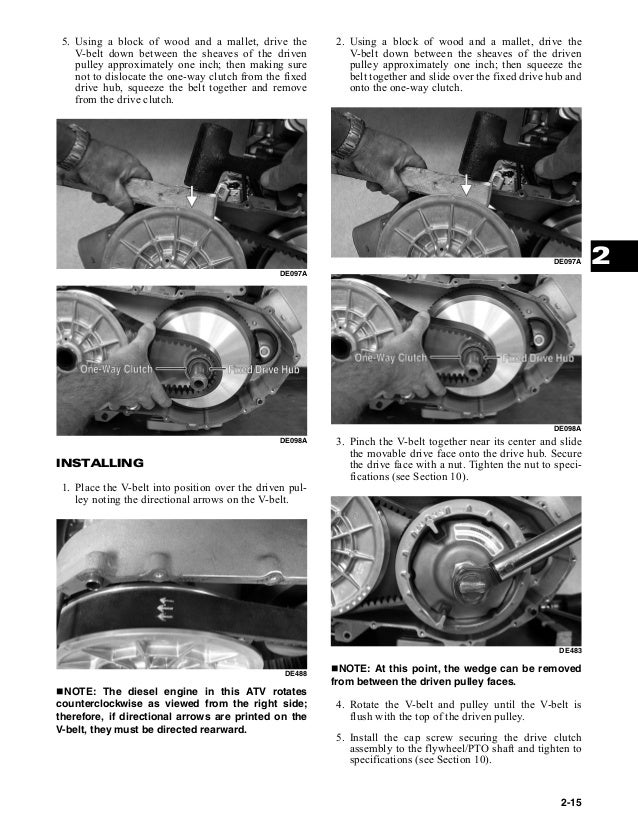 5. Using a block of wood and a mallet, drive the V-belt down between the sheaves of the driven pulley approximately one inch; then making sure not to dislocate the one-way clutch from the fixed drive hub, squeeze the belt together and remove from the drive clutch.

DE097A

One-Way Clutch

Fixed Drive Hub

DE098A

INSTALLING

1. Place the V-belt into position over the driven pulley noting the directional arrows on the V-belt.

DE488

■NOTE: The diesel engine in this ATV rotates counterclockwise as viewed from the right side; therefore, if directional arrows are printed on the V-belt, they must be directed rearward.

2. Using a block of wood and a mallet, drive the V-belt down between the sheaves of the driven pulley approximately one inch; then squeeze the belt together and slide over the fixed drive hub and onto the one-way clutch.

DE097A

2

One-Way Clutch

Fixed Drive Hub

DE098A

3. Pinch the V-belt together near its center and slide the movable drive face onto the drive hub. Secure the drive face with a nut. Tighten the nut to specifications (see Section 10).

DE483

■NOTE: At this point, the wedge can be removed from between the driven pulley faces.

4. Rotate the V-belt and pulley until the V-belt is flush with the top of the driven pulley.

5. Install the cap screw securing the drive clutch assembly to the flywheel/PTO shaft and tighten to specifications (see Section 10).

2-15